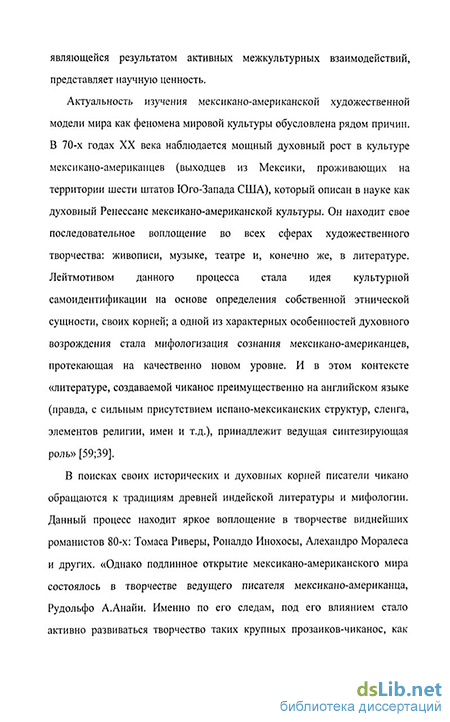 являющейся результатом активных межкультурных взаимодействий, представляет научную ценность.

Актуальность изучения мексикано-американской художественной модели мира как феномена мировой культуры обусловлена рядом причин. В 70-х годах XX века наблюдается мощный духовный рост в культуре мексикано-американцев (выходцев из Мексики, проживающих на территории шести штатов Юго-Запада США), который описан в науке как духовный Ренессанс мексикано-американской культуры. Он находит свое последовательное воплощение во всех сферах художественного творчества: живописи, музыке, театре и, конечно же, в литературе. Лейтмотивом данного процесса стала идея культурной самоидентификации на основе определения собственной этнической сущности, своих корней; а одной из характерных особенностей духовного возрождения стала мифологизация сознания мексикано-американцев, протекающая на качественно новом уровне. И в этом контексте «литературе, создаваемой чиканос преимущественно на английском языке (правда, с сильным присутствием испано-мексиканских структур, сленга, элементов религии, имен и т.д.), принадлежит ведущая синтезирующая роль» [59;39].

В поисках своих исторических и духовных корней писатели чикано обращаются к традициям древней индейской литературы и мифологии. Данный процесс находит яркое воплощение в творчестве виднейших романистов 80-х: Томаса Риверы, Роналдо Инохосы, Алехандро Моралеса и других. «Однако подлинное открытие мексикано-американского мира состоялось в творчестве ведущего писателя мексикано-американца, Рудольфо А.Анайи. Именно по его следам, под его влиянием стало активно развиваться творчество таких крупных прозаиков-чиканос, как

dsLib.net
библиотека диссертаций